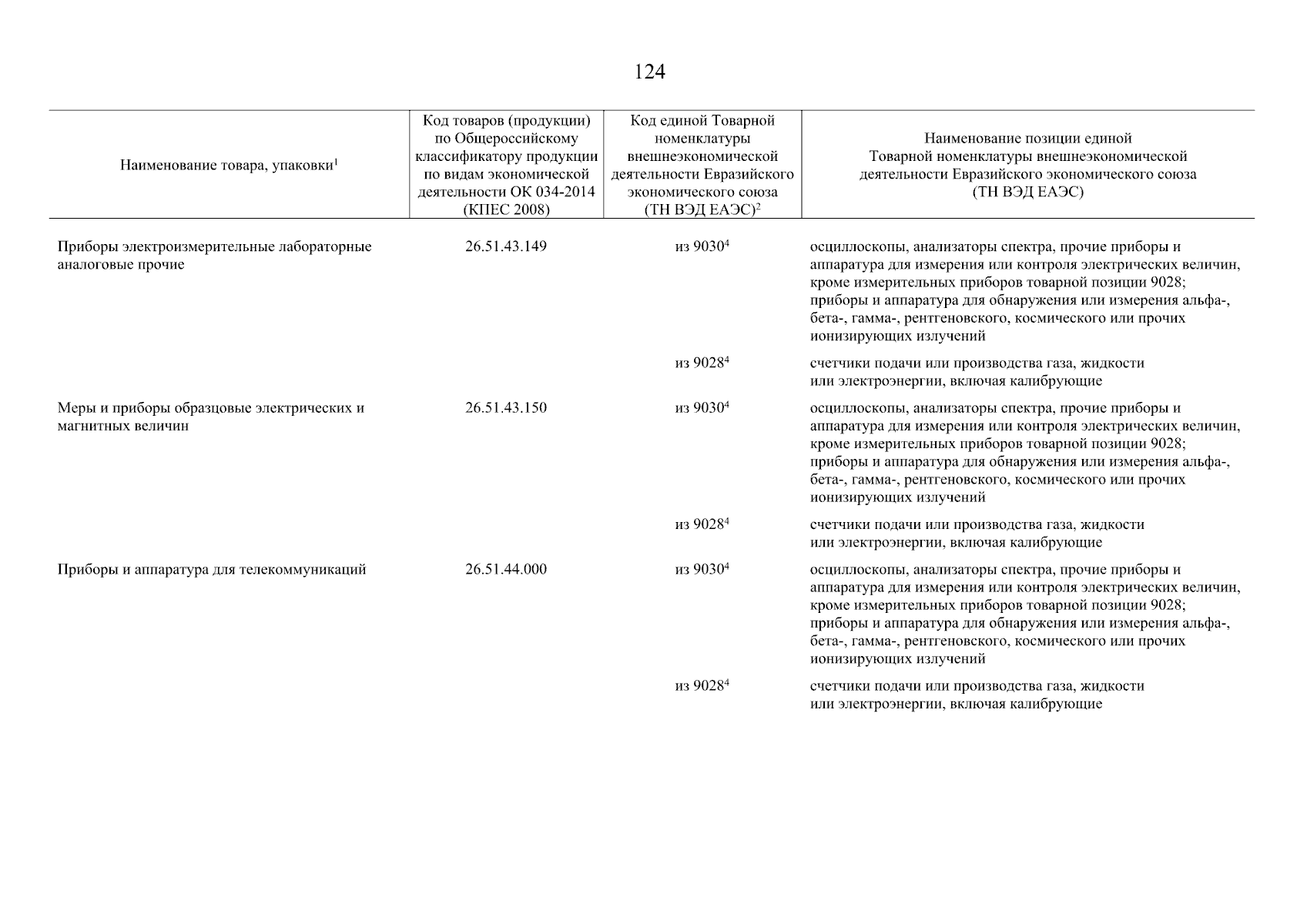 124

| Наименование товара, упаковки$^1$ | Код товаров (продукции) по Общероссийскому классификатору продукции по видам экономической деятельности ОК 034-2014 (КПЕС 2008) | Код единой Товарной номенклатуры внешнеэкономической деятельности Евразийского экономического союза (ТН ВЭД ЕАЭС)$^2$ | Наименование позиции единой Товарной номенклатуры внешнеэкономической деятельности Евразийского экономического союза (ТН ВЭД ЕАЭС) |
|---|---|---|---|
| Приборы электроизмерительные лабораторные аналоговые прочие | 26.51.43.149 | из 9030$^4$ | осциллоскопы, анализаторы спектра, прочие приборы и аппаратура для измерения или контроля электрических величин, кроме измерительных приборов товарной позиции 9028; приборы и аппаратура для обнаружения или измерения альфа-, бета-, гамма-, рентгеновского, космического или прочих ионизирующих излучений |
| | | из 9028$^4$ | счетчики подачи или производства газа, жидкости или электроэнергии, включая калибрующие |
| Меры и приборы образцовые электрических и магнитных величин | 26.51.43.150 | из 9030$^4$ | осциллоскопы, анализаторы спектра, прочие приборы и аппаратура для измерения или контроля электрических величин, кроме измерительных приборов товарной позиции 9028; приборы и аппаратура для обнаружения или измерения альфа-, бета-, гамма-, рентгеновского, космического или прочих ионизирующих излучений |
| | | из 9028$^4$ | счетчики подачи или производства газа, жидкости или электроэнергии, включая калибрующие |
| Приборы и аппаратура для телекоммуникаций | 26.51.44.000 | из 9030$^4$ | осциллоскопы, анализаторы спектра, прочие приборы и аппаратура для измерения или контроля электрических величин, кроме измерительных приборов товарной позиции 9028; приборы и аппаратура для обнаружения или измерения альфа-, бета-, гамма-, рентгеновского, космического или прочих ионизирующих излучений |
| | | из 9028$^4$ | счетчики подачи или производства газа, жидкости или электроэнергии, включая калибрующие |